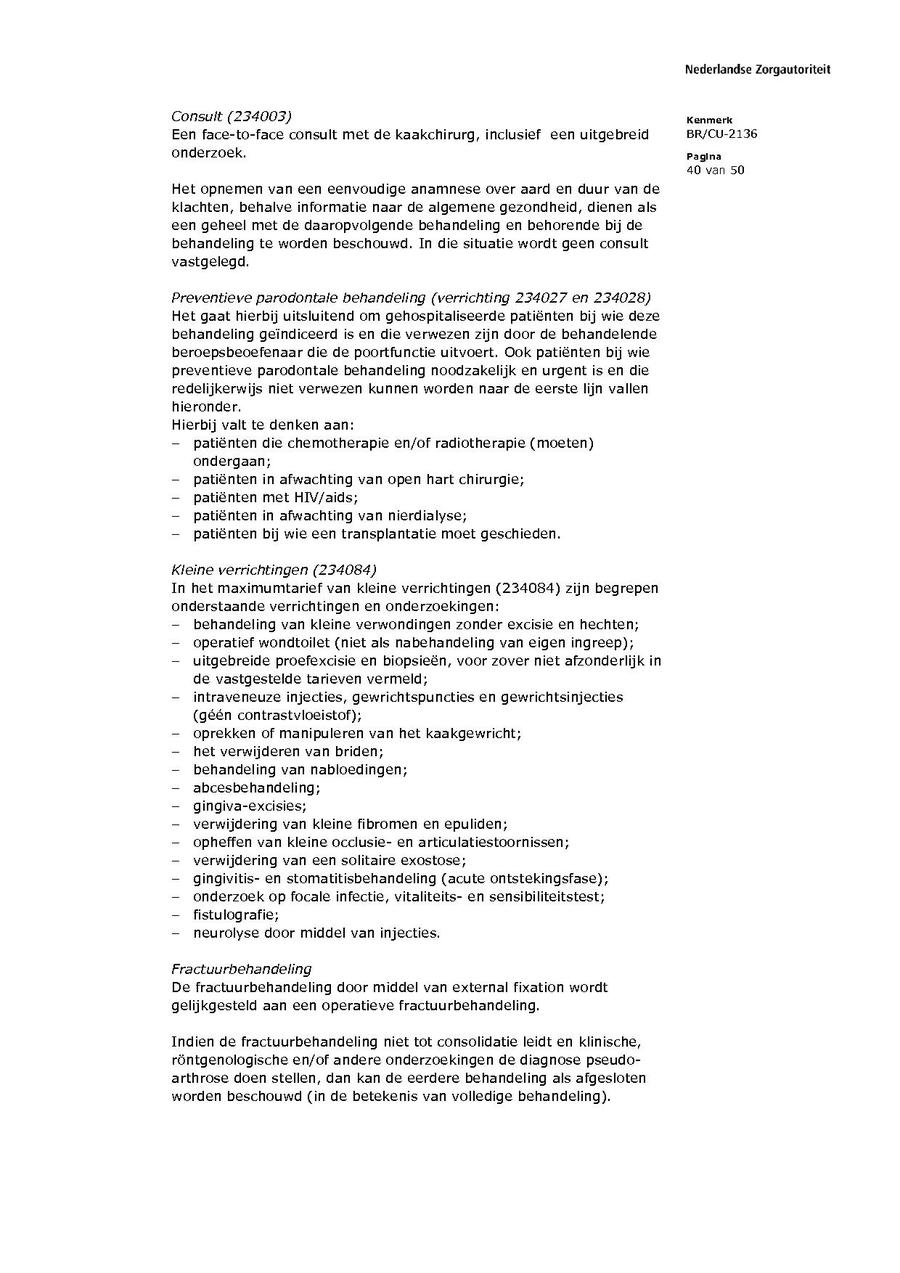 Nederlandse Zorgautoriteit

Kenmerk
BR/CU-2136

Pagina
40 van 50

Consult (234003)
Een face-to-face consult met de kaakchirurg, inclusief een uitgebreid onderzoek.

Het opnemen van een eenvoudige anamnese over aard en duur van de klachten, behalve informatie naar de algemene gezondheid, dienen als een geheel met de daaropvolgende behandeling en behorende bij de behandeling te worden beschouwd. In die situatie wordt geen consult vastgelegd.

Preventieve parodontale behandeling (verrichting 234027 en 234028)
Het gaat hierbij uitsluitend om gehospitaliseerde patiënten bij wie deze behandeling geïndiceerd is en die verwezen zijn door de behandelende beroepsbeoefenaar die de poortfunctie uitvoert. Ook patiënten bij wie preventieve parodontale behandeling noodzakelijk en urgent is en die redelijkerwijs niet verwezen kunnen worden naar de eerste lijn vallen hieronder.
Hierbij valt te denken aan:
– patiënten die chemotherapie en/of radiotherapie (moeten) ondergaan;
– patiënten in afwachting van open hart chirurgie;
– patiënten met HIV/aids;
– patiënten in afwachting van nierdialyse;
– patiënten bij wie een transplantatie moet geschieden.

Kleine verrichtingen (234084)
In het maximumtarief van kleine verrichtingen (234084) zijn begrepen onderstaande verrichtingen en onderzoekingen:
– behandeling van kleine verwondingen zonder excisie en hechten;
– operatief wondtoilet (niet als nabehandeling van eigen ingreep);
– uitgebreide proefexcisie en biopsieën, voor zover niet afzonderlijk in de vastgestelde tarieven vermeld;
– intraveneuze injecties, gewrichtspuncties en gewrichtsinjecties (géén contrastvloeistof);
– oprekken of manipuleren van het kaakgewricht;
– het verwijderen van briden;
– behandeling van nabloedingen;
– abcesbehandeling;
– gingiva-excisies;
– verwijdering van kleine fibromen en epuliden;
– opheffen van kleine occlusie- en articulatiestoornissen;
– verwijdering van een solitaire exostose;
– gingivitis- en stomatitisbehandeling (acute ontstekingsfase);
– onderzoek op focale infectie, vitaliteits- en sensibiliteitstest;
– fistulografie;
– neurolyse door middel van injecties.

Fractuurbehandeling
De fractuurbehandeling door middel van external fixation wordt gelijkgesteld aan een operatieve fractuurbehandeling.

Indien de fractuurbehandeling niet tot consolidatie leidt en klinische, röntgenologische en/of andere onderzoekingen de diagnose pseudo-arthrose doen stellen, dan kan de eerdere behandeling als afgesloten worden beschouwd (in de betekenis van volledige behandeling).